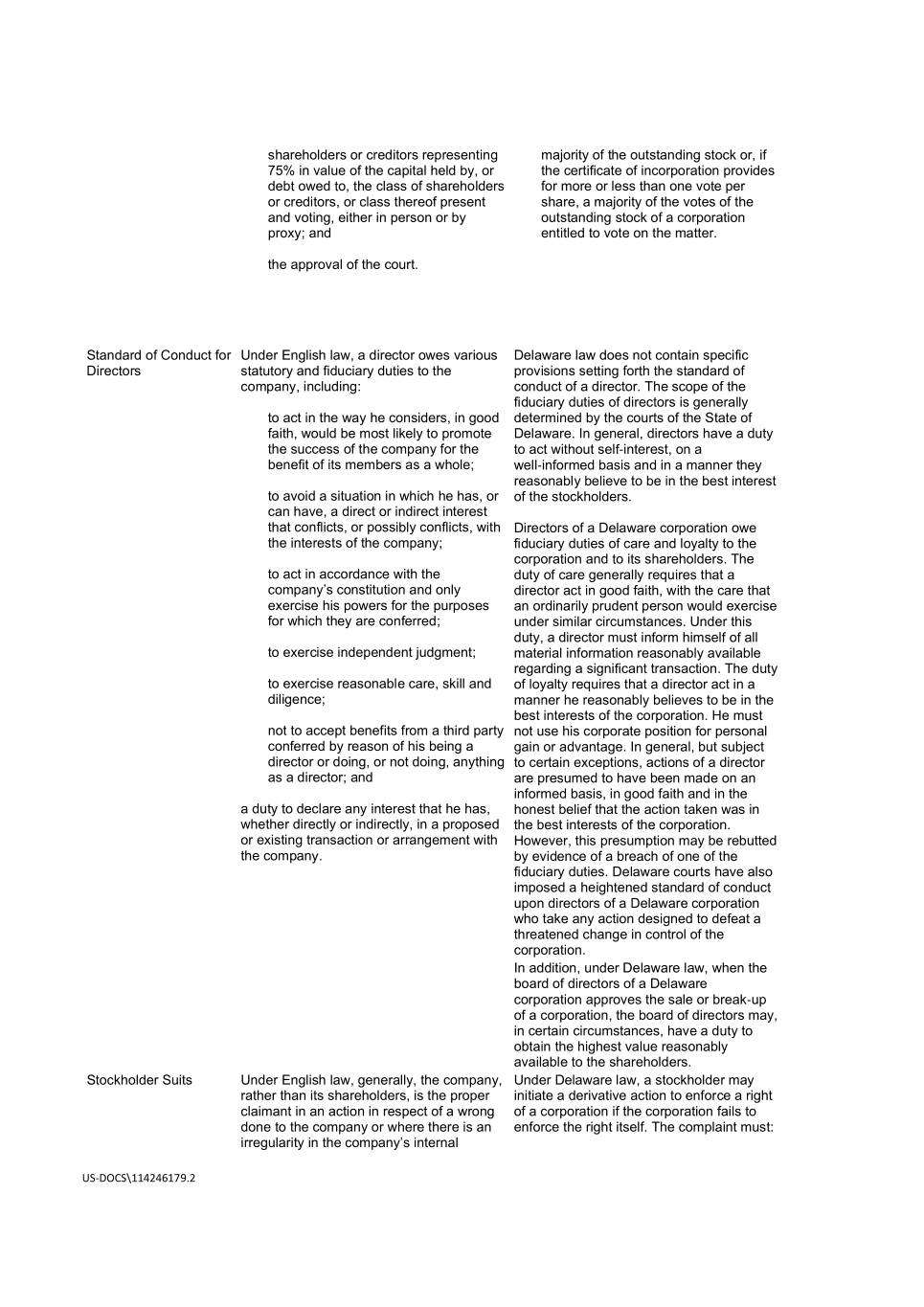 | | | |
|---|---|---|
| | shareholders or creditors representing 75% in value of the capital held by, or debt owed to, the class of shareholders or creditors, or class thereof present and voting, either in person or by proxy; and<br><br>the approval of the court. | majority of the outstanding stock or, if the certificate of incorporation provides for more or less than one vote per share, a majority of the votes of the outstanding stock of a corporation entitled to vote on the matter. |
| Standard of Conduct for Directors | Under English law, a director owes various statutory and fiduciary duties to the company, including:<br><br>to act in the way he considers, in good faith, would be most likely to promote the success of the company for the benefit of its members as a whole;<br><br>to avoid a situation in which he has, or can have, a direct or indirect interest that conflicts, or possibly conflicts, with the interests of the company;<br><br>to act in accordance with the company's constitution and only exercise his powers for the purposes for which they are conferred;<br><br>to exercise independent judgment;<br><br>to exercise reasonable care, skill and diligence;<br><br>not to accept benefits from a third party conferred by reason of his being a director or doing, or not doing, anything as a director; and<br><br>a duty to declare any interest that he has, whether directly or indirectly, in a proposed or existing transaction or arrangement with the company. | Delaware law does not contain specific provisions setting forth the standard of conduct of a director. The scope of the fiduciary duties of directors is generally determined by the courts of the State of Delaware. In general, directors have a duty to act without self-interest, on a well-informed basis and in a manner they reasonably believe to be in the best interest of the stockholders.<br><br>Directors of a Delaware corporation owe fiduciary duties of care and loyalty to the corporation and to its shareholders. The duty of care generally requires that a director act in good faith, with the care that an ordinarily prudent person would exercise under similar circumstances. Under this duty, a director must inform himself of all material information reasonably available regarding a significant transaction. The duty of loyalty requires that a director act in a manner he reasonably believes to be in the best interests of the corporation. He must not use his corporate position for personal gain or advantage. In general, but subject to certain exceptions, actions of a director are presumed to have been made on an informed basis, in good faith and in the honest belief that the action taken was in the best interests of the corporation. However, this presumption may be rebutted by evidence of a breach of one of the fiduciary duties. Delaware courts have also imposed a heightened standard of conduct upon directors of a Delaware corporation who take any action designed to defeat a threatened change in control of the corporation.<br>In addition, under Delaware law, when the board of directors of a Delaware corporation approves the sale or break-up of a corporation, the board of directors may, in certain circumstances, have a duty to obtain the highest value reasonably available to the shareholders. |
| Stockholder Suits | Under English law, generally, the company, rather than its shareholders, is the proper claimant in an action in respect of a wrong done to the company or where there is an irregularity in the company's internal | Under Delaware law, a stockholder may initiate a derivative action to enforce a right of a corporation if the corporation fails to enforce the right itself. The complaint must: |

US-DOCS\114246179.2